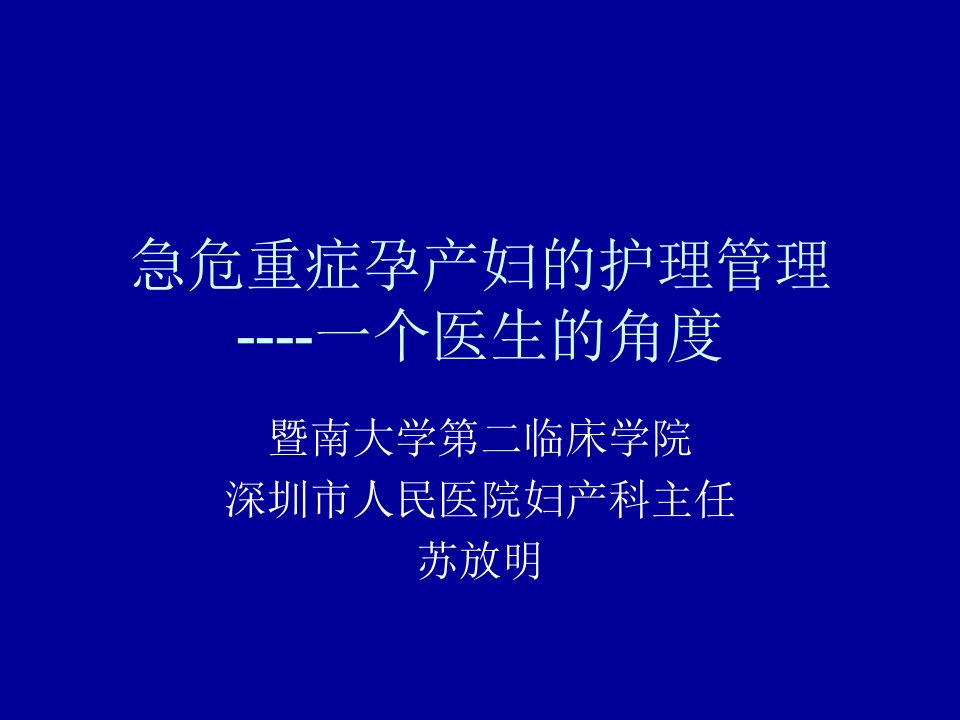 急危重症孕产妇的护理管理
----一个医生的角度

暨南大学第二临床学院
深圳市人民医院妇产科主任
苏放明